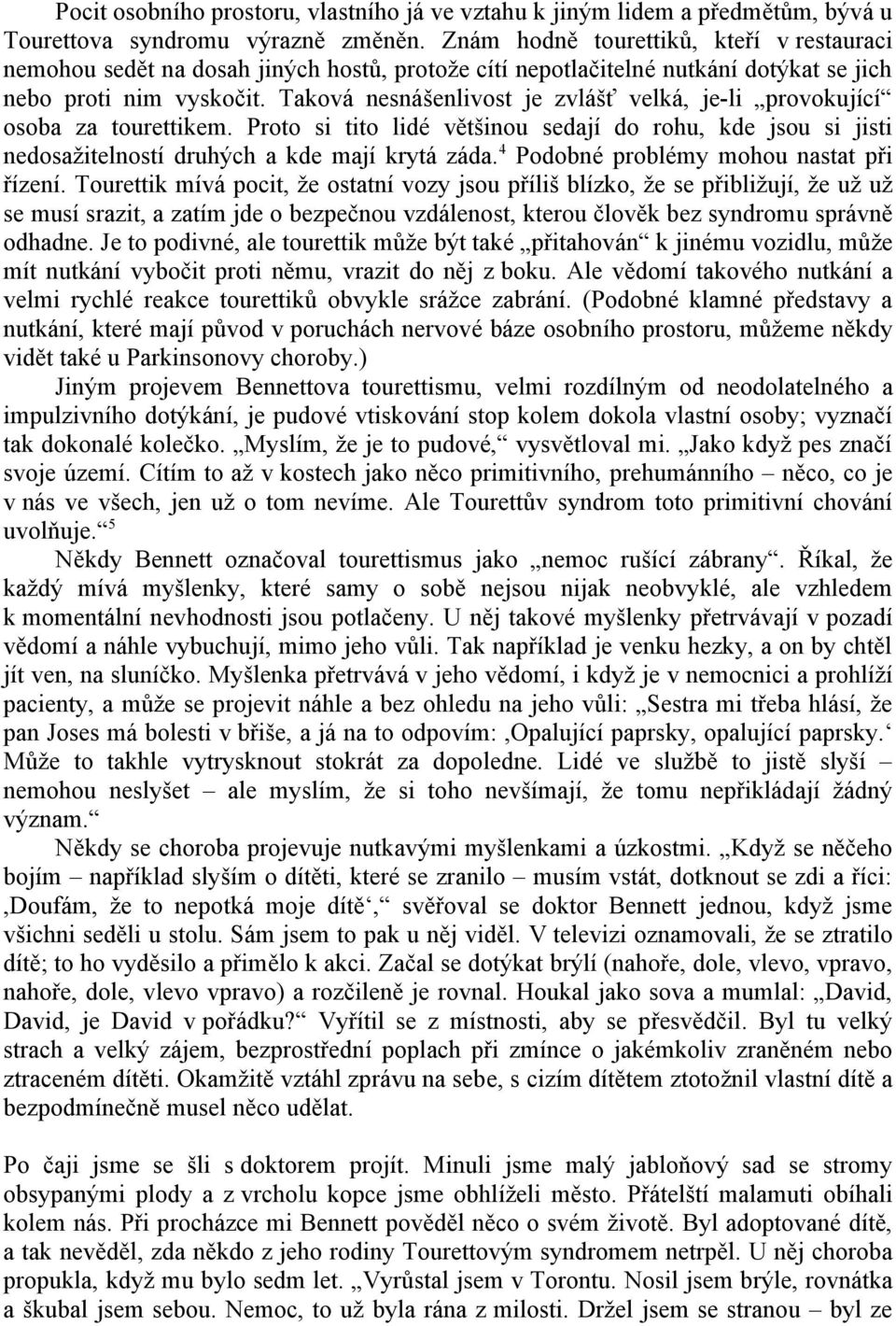 Pocit osobního prostoru, vlastního já ve vztahu k jiným lidem a předmětům, bývá u Tourettova syndromu výrazně změněn. Znám hodně tourettiků, kteří v restauraci nemohou sedět na dosah jiných hostů, protože cítí nepotlačitelné nutkání dotýkat se jich nebo proti nim vyskočit. Taková nesnášenlivost je zvlášť velká, je-li „provokující“ osoba za tourettikem. Proto si tito lidé většinou sedají do rohu, kde jsou si jisti nedosažitelností druhých a kde mají krytá záda.$^4$ Podobné problémy mohou nastat při řízení. Tourettik mívá pocit, že ostatní vozy jsou příliš blízko, že se přibližují, že už už se musí srazit, a zatím jde o bezpečnou vzdálenost, kterou člověk bez syndromu správně odhadne. Je to podivné, ale tourettik může být také „přitahován“ k jinému vozidlu, může mít nutkání vybočit proti němu, vrazit do něj z boku. Ale vědomí takového nutkání a velmi rychlé reakce tourettiků obvykle srážce zabrání. (Podobné klamné představy a nutkání, které mají původ v poruchách nervové báze osobního prostoru, můžeme někdy vidět také u Parkinsonovy choroby.)

Jiným projevem Bennettova tourettismu, velmi rozdílným od neodolatelného a impulzivního dotýkání, je pudové vtiskování stop kolem dokola vlastní osoby; vyznačí tak dokonalé kolečko. „Myslím, že je to pudové,“ vysvětloval mi. „Jako když pes značí svoje území. Cítím to až v kostech jako něco primitivního, prehumánního – něco, co je v nás ve všech, jen už o tom nevíme. Ale Tourettův syndrom toto primitivní chování uvolňuje.“$^5$

Někdy Bennett označoval tourettismus jako „nemoc rušící zábrany“. Říkal, že každý mívá myšlenky, které samy o sobě nejsou nijak neobvyklé, ale vzhledem k momentální nevhodnosti jsou potlačeny. U něj takové myšlenky přetrvávají v pozadí vědomí a náhle vybuchují, mimo jeho vůli. Tak například je venku hezky, a on by chtěl jít ven, na sluníčko. Myšlenka přetrvává v jeho vědomí, i když je v nemocnici a prohlíží pacienty, a může se projevit náhle a bez ohledu na jeho vůli: „Sestra mi třeba hlásí, že pan Joses má bolesti v břiše, a já na to odpovím: ‚Opalující paprsky, opalující paprsky.‘ Může to takhle vytrysknout stokrát za dopoledne. Lidé ve službě to jistě slyší – nemohou neslyšet – ale myslím, že si toho nevšímají, že tomu nepřikládají žádný význam.“

Někdy se choroba projevuje nutkavými myšlenkami a úzkostmi. „Když se něčeho bojím – například slyším o dítěti, které se zranilo – musím vstát, dotknout se zdi a říci: ‚Doufám, že to nepotká moje dítě‘,“ svěřoval se doktor Bennett jednou, když jsme všichni seděli u stolu. Sám jsem to pak u něj viděl. V televizi oznamovali, že se ztratilo dítě; to ho vyděsilo a přimělo k akci. Začal se dotýkat brýlí (nahoře, dole, vlevo, vpravo, nahoře, dole, vlevo vpravo) a rozčileně je rovnal. Houkal jako sova a mumlal: „David, David, je David v pořádku?“ Vyřítil se z místnosti, aby se přesvědčil. Byl tu velký strach a velký zájem, bezprostřední poplach při zmínce o jakémkoliv zraněném nebo ztraceném dítěti. Okamžitě vztáhl zprávu na sebe, s cizím dítětem ztotožnil vlastní dítě a bezpodmínečně musel něco udělat.

Po čaji jsme se šli s doktorem projít. Minuli jsme malý jabloňový sad se stromy obsypanými plody a z vrcholu kopce jsme obhlíželi město. Přátelští malamuti obíhali kolem nás. Při procházce mi Bennett pověděl něco o svém životě. Byl adoptované dítě, a tak nevěděl, zda někdo z jeho rodiny Tourettovým syndromem netrpěl. U něj choroba propukla, když mu bylo sedm let. „Vyrůstal jsem v Torontu. Nosil jsem brýle, rovnátka a škubal jsem sebou. Nemoc, to už byla rána z milosti. Držel jsem se stranou – byl ze